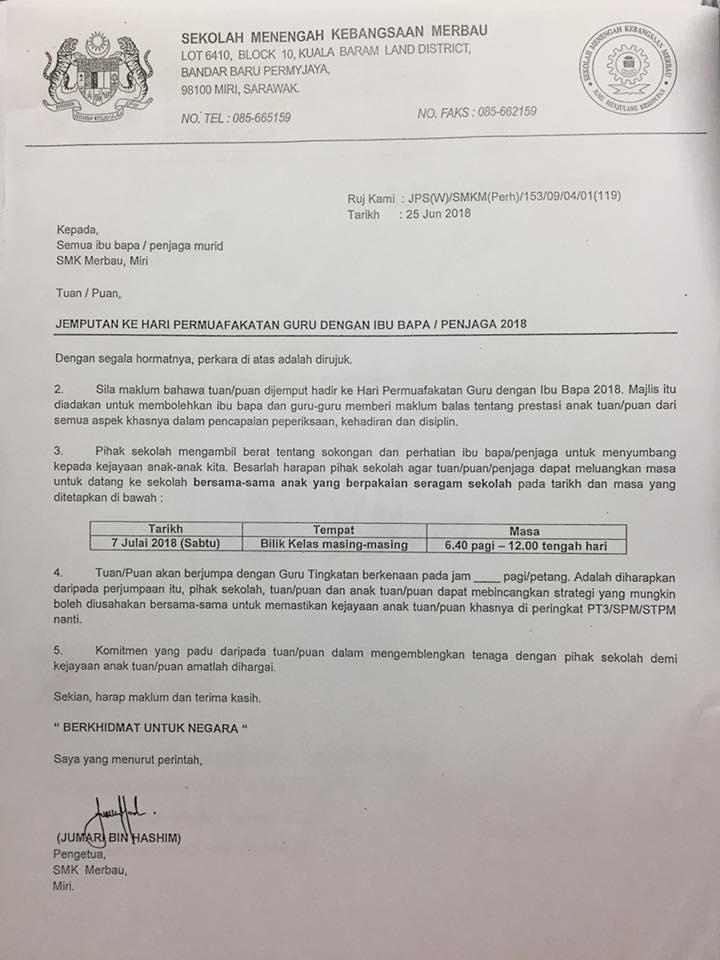 SEKOLAH MENENGAH KEBANGSAAN MERBAU
LOT 6410, BLOCK 10, KUALA BARAM LAND DISTRICT,
BANDAR BARU PERMYJAYA,
98100 MIRI, SARAWAK.

NO. TEL : 085-665159

NO. FAKS : 085-662159

Ruj Kami : JPS(W)/SMKM(Perh)/153/09/04/01(119)
Tarikh : 25 Jun 2018

Kepada,
Semua ibu bapa / penjaga murid
SMK Merbau, Miri

Tuan / Puan,

JEMPUTAN KE HARI PERMUAFAKATAN GURU DENGAN IBU BAPA / PENJAGA 2018

Dengan segala hormatnya, perkara di atas adalah dirujuk.

2. Sila maklum bahawa tuan/puan dijemput hadir ke Hari Permuafakatan Guru dengan Ibu Bapa 2018. Majlis itu diadakan untuk membolehkan ibu bapa dan guru-guru memberi maklum balas tentang prestasi anak tuan/puan dari semua aspek khasnya dalam pencapaian peperiksaan, kehadiran dan disiplin.

3. Pihak sekolah mengambil berat tentang sokongan dan perhatian ibu bapa/penjaga untuk menyumbang kepada kejayaan anak-anak kita. Besarlah harapan pihak sekolah agar tuan/puan/penjaga dapat meluangkan masa untuk datang ke sekolah bersama-sama anak yang berpakaian seragam sekolah pada tarikh dan masa yang ditetapkan di bawah :

| Tarikh | Tempat | Masa |
|---|---|---|
| 7 Julai 2018 (Sabtu) | Bilik Kelas masing-masing | 6.40 pagi – 12.00 tengah hari |

4. Tuan/Puan akan berjumpa dengan Guru Tingkatan berkenaan pada jam ____ pagi/petang. Adalah diharapkan daripada perjumpaan itu, pihak sekolah, tuan/puan dan anak tuan/puan dapat mebincangkan strategi yang mungkin boleh diusahakan bersama-sama untuk memastikan kejayaan anak tuan/puan khasnya di peringkat PT3/SPM/STPM nanti.

5. Komitmen yang padu daripada tuan/puan dalam mengemblengkan tenaga dengan pihak sekolah demi kejayaan anak tuan/puan amatlah dihargai.

Sekian, harap maklum dan terima kasih.

" BERKHIDMAT UNTUK NEGARA "

Saya yang menurut perintah,

(JUMARI BIN HASHIM)
Pengetua,
SMK Merbau,
Miri.